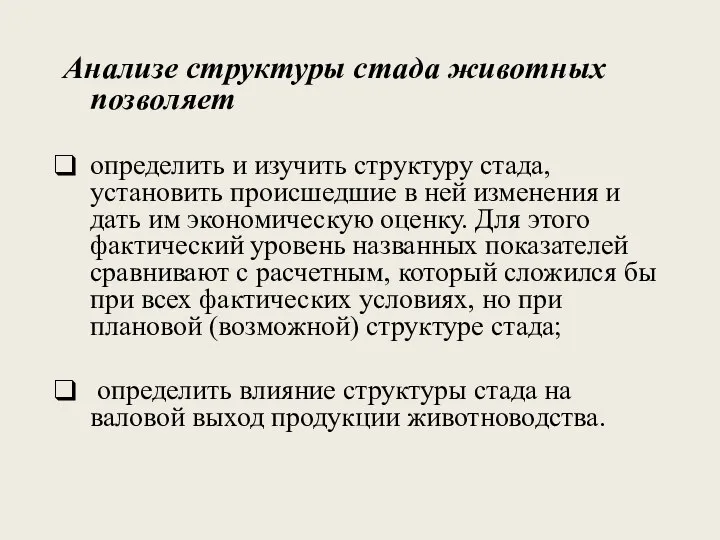 Анализе структуры стада животных позволяет

❑ определить и изучить структуру стада, установить происшедшие в ней изменения и дать им экономическую оценку. Для этого фактический уровень названных показателей сравнивают с расчетным, который сложился бы при всех фактических условиях, но при плановой (возможной) структуре стада;

❑ определить влияние структуры стада на валовой выход продукции животноводства.